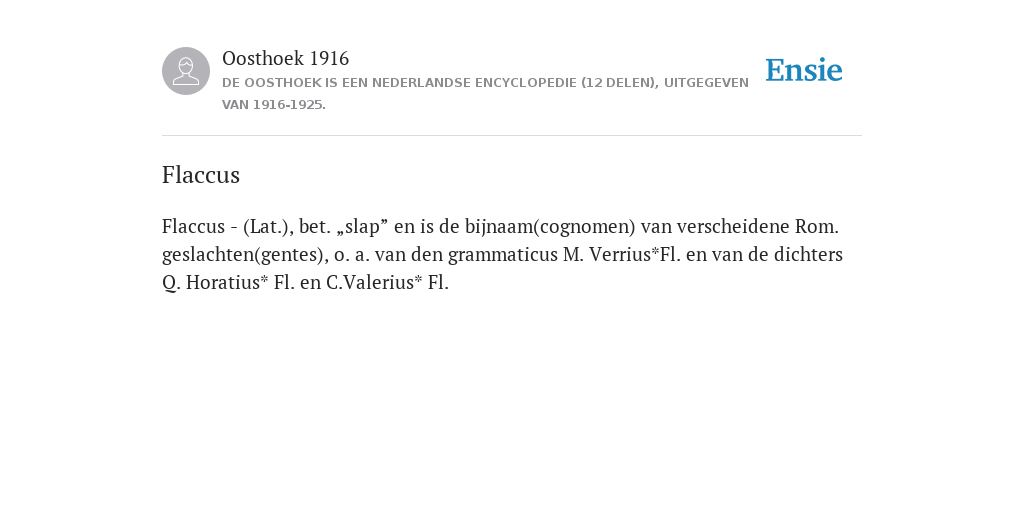 Oosthoek 1916
DE OOSTHOEK IS EEN NEDERLANDSE ENCYCLOPEDIE (12 DELEN), UITGEGEVEN VAN 1916-1925.

Ensie

Flaccus

Flaccus - (Lat.), bet. „slap” en is de bijnaam(cognomen) van verscheidene Rom. geslachten(gentes), o. a. van den grammaticus M. Verrius*Fl. en van de dichters Q. Horatius* Fl. en C.Valerius* Fl.